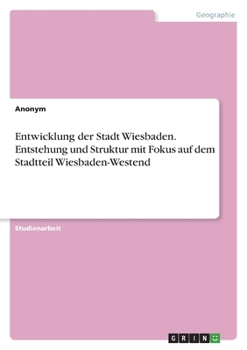 Geographie

Anonym

Entwicklung der Stadt Wiesbaden. Entstehung und Struktur mit Fokus auf dem Stadtteil Wiesbaden-Westend

Studienarbeit

GRIN